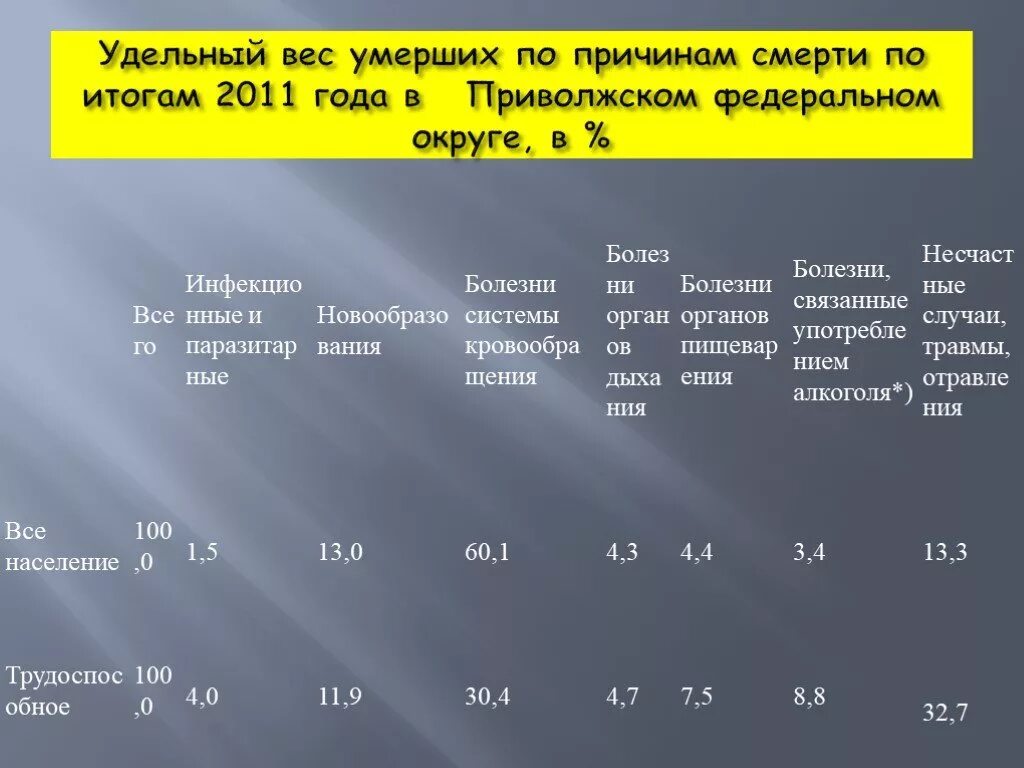 Удельный вес умерших по причинам смерти по итогам 2011 года в Приволжском федеральном округе, в %

| | Всего | Инфекционные и паразитарные | Новообразования | Болезни системы кровообращения | Болезни органов дыхания | Болезни органов пищеварения | Болезни, связанные употреблением алкоголя*) | Несчастные случаи, травмы, отравления |
|---|---|---|---|---|---|---|---|---|
| Все население | 100,0 | 1,5 | 13,0 | 60,1 | 4,3 | 4,4 | 3,4 | 13,3 |
| Трудоспособное | 100,0 | 4,0 | 11,9 | 30,4 | 4,7 | 7,5 | 8,8 | 32,7 |